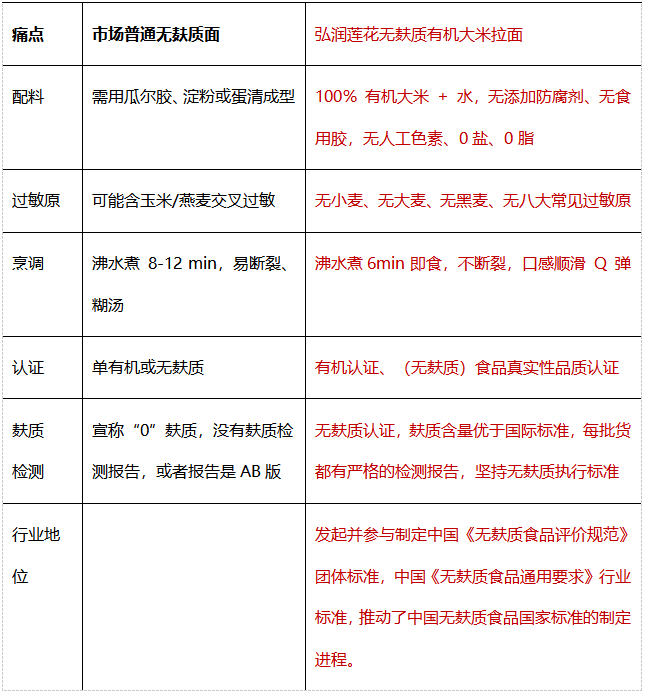 | 痛点 | 市场普通无麸质面 | 弘润莲花无麸质有机大米拉面 |
|---|---|---|
| 配料 | 需用瓜尔胶、淀粉或蛋清成型 | 100% 有机大米 + 水，无添加防腐剂、无食用胶，无人工色素、0 盐、0 脂 |
| 过敏原 | 可能含玉米/燕麦交叉过敏 | 无小麦、无大麦、无黑麦、无八大常见过敏原 |
| 烹调 | 沸水煮 8-12 min，易断裂、糊汤 | 沸水煮 6min 即食，不断裂，口感顺滑 Q 弹 |
| 认证 | 单有机或无麸质 | 有机认证、（无麸质）食品真实性品质认证 |
| 麸质检测 | 宣称“0”麸质，没有麸质检测报告，或者报告是 AB 版 | 无麸质认证，麸质含量优于国际标准，每批货都有严格的检测报告，坚持无麸质执行标准 |
| 行业地位 | | 发起并参与制定中国《无麸质食品评价规范》团体标准，中国《无麸质食品通用要求》行业标准，推动了中国无麸质食品国家标准的制定进程。 |